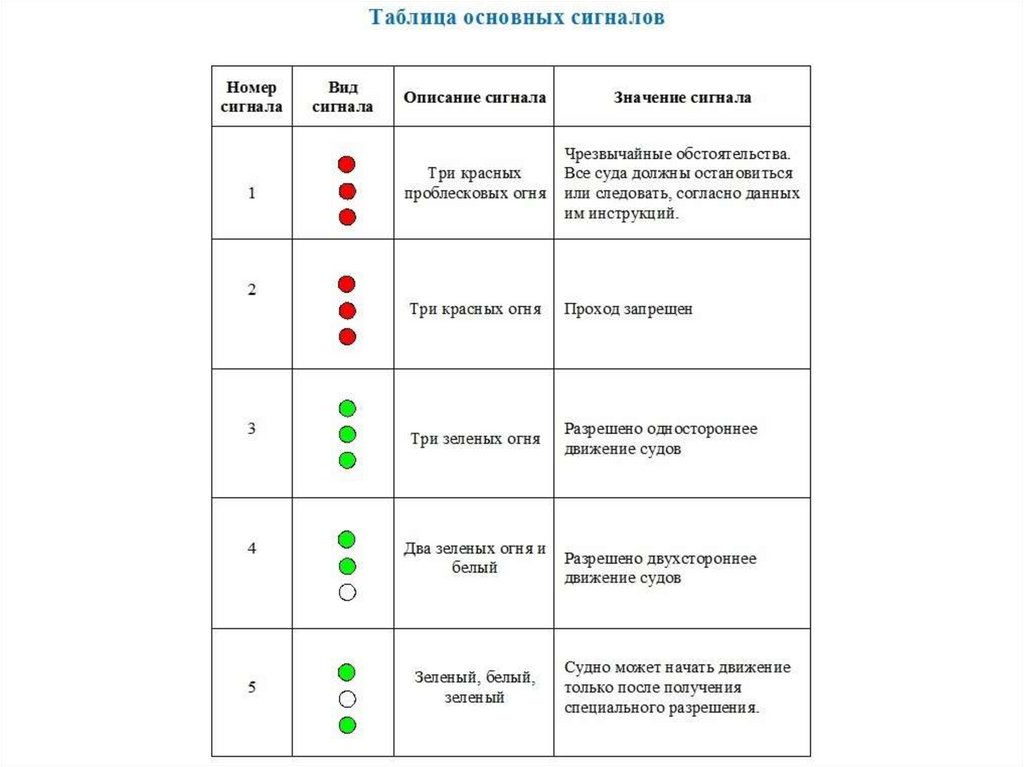 Таблица основных сигналов

| Номер сигнала | Вид сигнала | Описание сигнала | Значение сигнала |
|---|---|---|---|
| 1 | | Три красных проблесковых огня | Чрезвычайные обстоятельства. Все суда должны остановиться или следовать, согласно данных им инструкций. |
| 2 | | Три красных огня | Проход запрещен |
| 3 | | Три зеленых огня | Разрешено одностороннее движение судов |
| 4 | | Два зеленых огня и белый | Разрешено двухстороннее движение судов |
| 5 | | Зеленый, белый, зеленый | Судно может начать движение только после получения специального разрешения. |